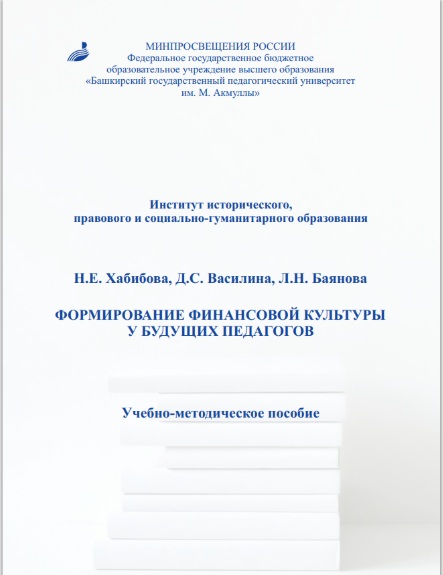 МИНПРОСВЕЩЕНИЯ РОССИИ
Федеральное государственное бюджетное образовательное учреждение высшего образования «Башкирский государственный педагогический университет им. М. Акмуллы»

Институт исторического, правового и социально-гуманитарного образования

Н.Е. Хабибова, Д.С. Василина, Л.Н. Баянова

ФОРМИРОВАНИЕ ФИНАНСОВОЙ КУЛЬТУРЫ У БУДУЩИХ ПЕДАГОГОВ

Учебно-методическое пособие